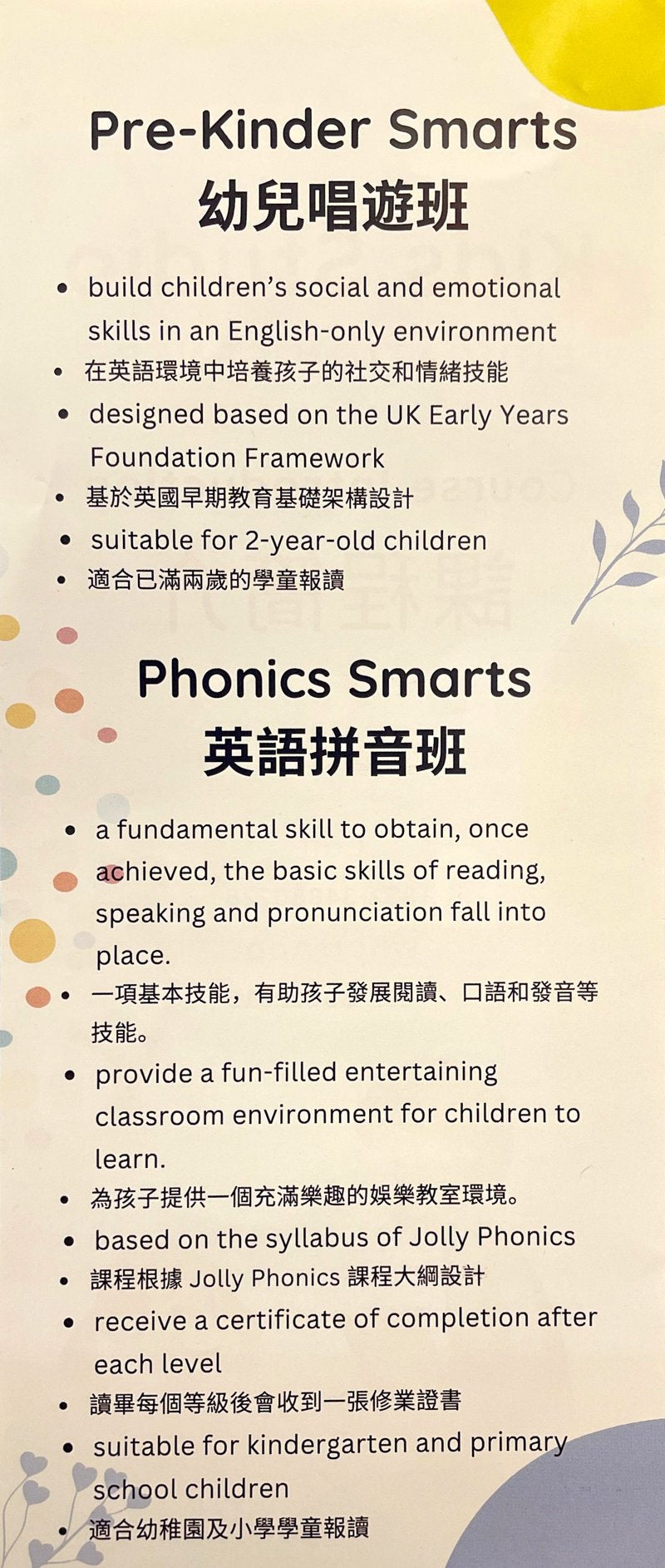 Pre-Kinder Smarts
幼兒唱遊班

• build children's social and emotional skills in an English-only environment
• 在英語環境中培養孩子的社交和情緒技能
• designed based on the UK Early Years Foundation Framework
• 基於英國早期教育基礎架構設計
• suitable for 2-year-old children
• 適合已滿兩歲的學童報讀

Phonics Smarts
英語拼音班

• a fundamental skill to obtain, once achieved, the basic skills of reading, speaking and pronunciation fall into place.
• 一項基本技能，有助孩子發展閱讀、口語和發音等技能。
• provide a fun-filled entertaining classroom environment for children to learn.
• 為孩子提供一個充滿樂趣的娛樂教室環境。
• based on the syllabus of Jolly Phonics
• 課程根據 Jolly Phonics 課程大綱設計
• receive a certificate of completion after each level
• 讀畢每個等級後會收到一張修業證書
• suitable for kindergarten and primary school children
• 適合幼稚園及小學學童報讀